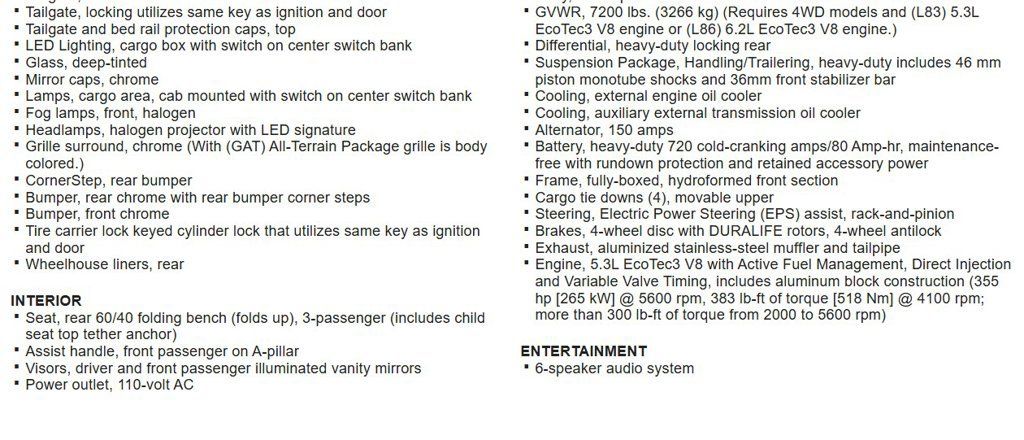 ▪ Tailgate, locking utilizes same key as ignition and door
▪ Tailgate and bed rail protection caps, top
▪ LED Lighting, cargo box with switch on center switch bank
▪ Glass, deep-tinted
▪ Mirror caps, chrome
▪ Lamps, cargo area, cab mounted with switch on center switch bank
▪ Fog lamps, front, halogen
▪ Headlamps, halogen projector with LED signature
▪ Grille surround, chrome (With (GAT) All-Terrain Package grille is body colored.)
▪ CornerStep, rear bumper
▪ Bumper, rear chrome with rear bumper corner steps
▪ Bumper, front chrome
▪ Tire carrier lock keyed cylinder lock that utilizes same key as ignition and door
▪ Wheelhouse liners, rear

INTERIOR
▪ Seat, rear 60/40 folding bench (folds up), 3-passenger (includes child seat top tether anchor)
▪ Assist handle, front passenger on A-pillar
▪ Visors, driver and front passenger illuminated vanity mirrors
▪ Power outlet, 110-volt AC

▪ GVWR, 7200 lbs. (3266 kg) (Requires 4WD models and (L83) 5.3L EcoTec3 V8 engine or (L86) 6.2L EcoTec3 V8 engine.)
▪ Differential, heavy-duty locking rear
▪ Suspension Package, Handling/Trailering, heavy-duty includes 46 mm piston monotube shocks and 36mm front stabilizer bar
▪ Cooling, external engine oil cooler
▪ Cooling, auxiliary external transmission oil cooler
▪ Alternator, 150 amps
▪ Battery, heavy-duty 720 cold-cranking amps/80 Amp-hr, maintenance-free with rundown protection and retained accessory power
▪ Frame, fully-boxed, hydroformed front section
▪ Cargo tie downs (4), movable upper
▪ Steering, Electric Power Steering (EPS) assist, rack-and-pinion
▪ Brakes, 4-wheel disc with DURALIFE rotors, 4-wheel antilock
▪ Exhaust, aluminized stainless-steel muffler and tailpipe
▪ Engine, 5.3L EcoTec3 V8 with Active Fuel Management, Direct Injection and Variable Valve Timing, includes aluminum block construction (355 hp [265 kW] @ 5600 rpm, 383 lb-ft of torque [518 Nm] @ 4100 rpm; more than 300 lb-ft of torque from 2000 to 5600 rpm)

ENTERTAINMENT
▪ 6-speaker audio system